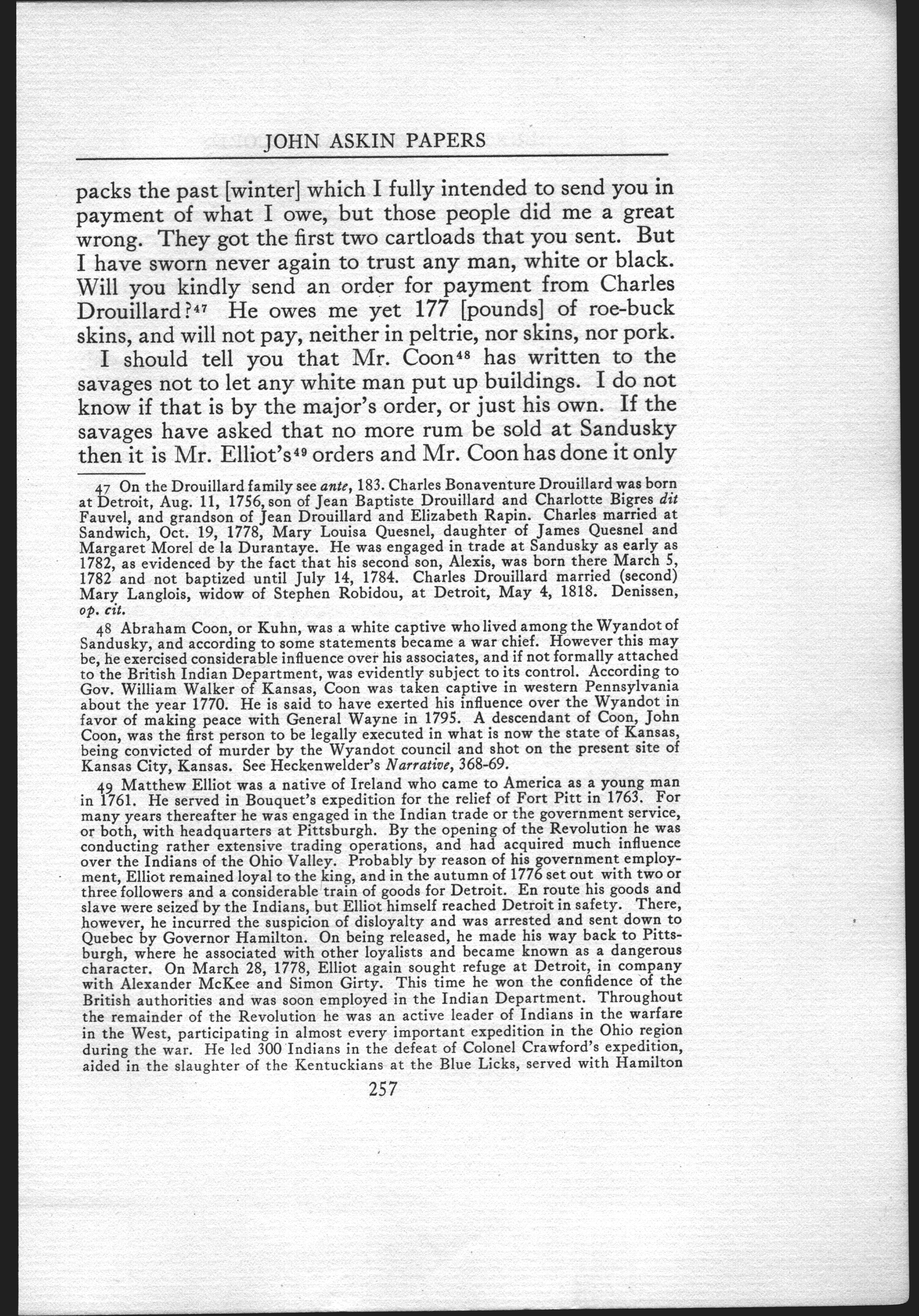 JOHN ASKIN PAPERS

packs the past [winter] which I fully intended to send you in payment of what I owe, but those people did me a great wrong. They got the first two cartloads that you sent. But I have sworn never again to trust any man, white or black. Will you kindly send an order for payment from Charles Drouillard?$^{47}$ He owes me yet 177 [pounds] of roe-buck skins, and will not pay, neither in peltrie, nor skins, nor pork.

I should tell you that Mr. Coon$^{48}$ has written to the savages not to let any white man put up buildings. I do not know if that is by the major's order, or just his own. If the savages have asked that no more rum be sold at Sandusky then it is Mr. Elliot's$^{49}$ orders and Mr. Coon has done it only

47 On the Drouillard family see ante, 183. Charles Bonaventure Drouillard was born at Detroit, Aug. 11, 1756, son of Jean Baptiste Drouillard and Charlotte Bigres dit Fauvel, and grandson of Jean Drouillard and Elizabeth Rapin. Charles married at Sandwich, Oct. 19, 1778, Mary Louisa Quesnel, daughter of James Quesnel and Margaret Morel de la Durantaye. He was engaged in trade at Sandusky as early as 1782, as evidenced by the fact that his second son, Alexis, was born there March 5, 1782 and not baptized until July 14, 1784. Charles Drouillard married (second) Mary Langlois, widow of Stephen Robidou, at Detroit, May 4, 1818. Denissen, op. cit.

48 Abraham Coon, or Kuhn, was a white captive who lived among the Wyandot of Sandusky, and according to some statements became a war chief. However this may be, he exercised considerable influence over his associates, and if not formally attached to the British Indian Department, was evidently subject to its control. According to Gov. William Walker of Kansas, Coon was taken captive in western Pennsylvania about the year 1770. He is said to have exerted his influence over the Wyandot in favor of making peace with General Wayne in 1795. A descendant of Coon, John Coon, was the first person to be legally executed in what is now the state of Kansas, being convicted of murder by the Wyandot council and shot on the present site of Kansas City, Kansas. See Heckenwelder's Narrative, 368-69.

49 Matthew Elliot was a native of Ireland who came to America as a young man in 1761. He served in Bouquet's expedition for the relief of Fort Pitt in 1763. For many years thereafter he was engaged in the Indian trade or the government service, or both, with headquarters at Pittsburgh. By the opening of the Revolution he was conducting rather extensive trading operations, and had acquired much influence over the Indians of the Ohio Valley. Probably by reason of his government employment, Elliot remained loyal to the king, and in the autumn of 1776 set out with two or three followers and a considerable train of goods for Detroit. En route his goods and slave were seized by the Indians, but Elliot himself reached Detroit in safety. There, however, he incurred the suspicion of disloyalty and was arrested and sent down to Quebec by Governor Hamilton. On being released, he made his way back to Pittsburgh, where he associated with other loyalists and became known as a dangerous character. On March 28, 1778, Elliot again sought refuge at Detroit, in company with Alexander McKee and Simon Girty. This time he won the confidence of the British authorities and was soon employed in the Indian Department. Throughout the remainder of the Revolution he was an active leader of Indians in the warfare in the West, participating in almost every important expedition in the Ohio region during the war. He led 300 Indians in the defeat of Colonel Crawford's expedition, aided in the slaughter of the Kentuckians at the Blue Licks, served with Hamilton

257